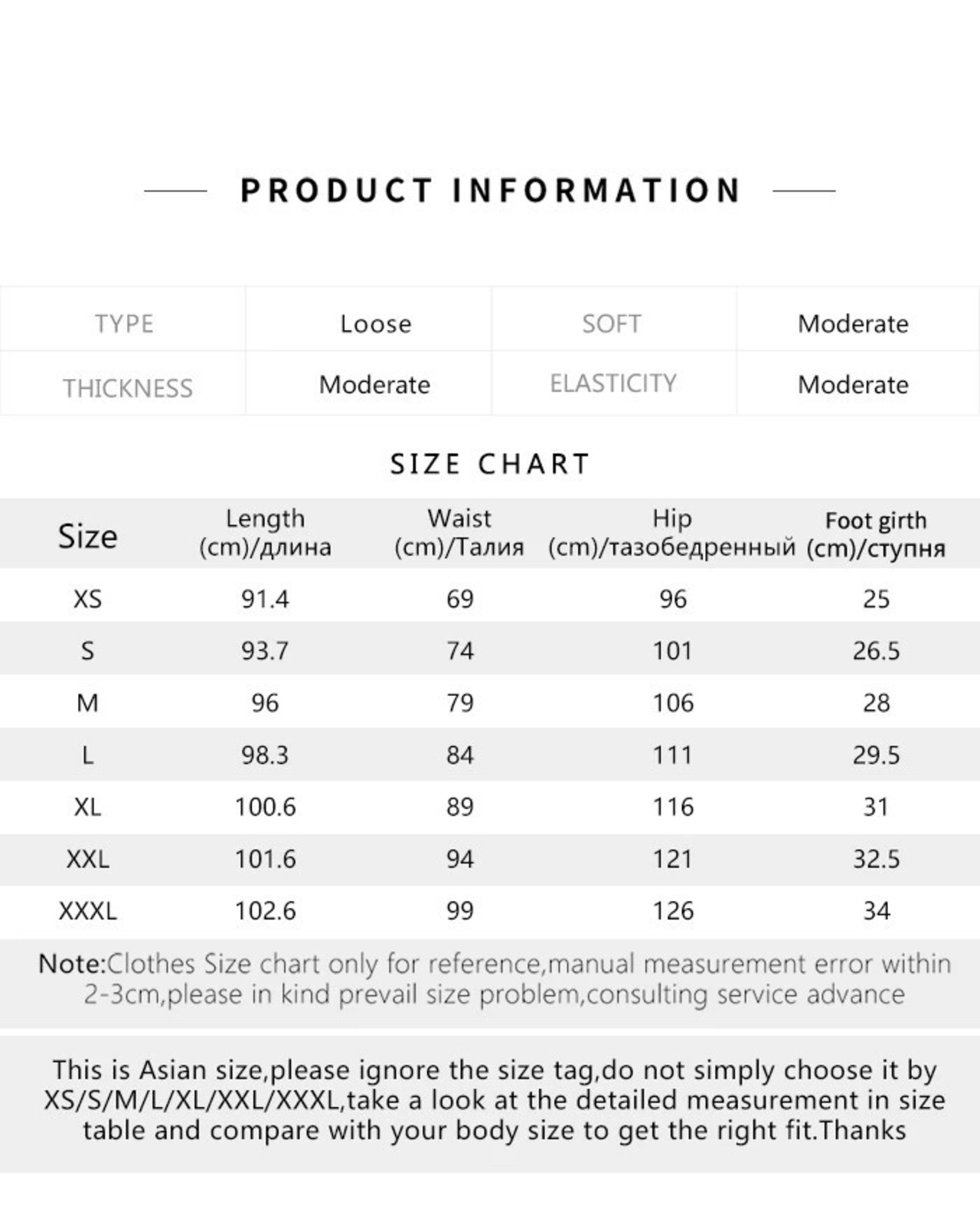 PRODUCT INFORMATION

| TYPE | Loose | SOFT | Moderate |
|---|---|---|---|
| THICKNESS | Moderate | ELASTICITY | Moderate |

SIZE CHART

| Size | Length (cm)/длина | Waist (cm)/Талия | Hip (cm)/тазобедренный | Foot girth (cm)/ступня |
|---|---|---|---|---|
| XS | 91.4 | 69 | 96 | 25 |
| S | 93.7 | 74 | 101 | 26.5 |
| M | 96 | 79 | 106 | 28 |
| L | 98.3 | 84 | 111 | 29.5 |
| XL | 100.6 | 89 | 116 | 31 |
| XXL | 101.6 | 94 | 121 | 32.5 |
| XXXL | 102.6 | 99 | 126 | 34 |

Note:Clothes Size chart only for reference,manual measurement error within 2-3cm,please in kind prevail size problem,consulting service advance

This is Asian size,please ignore the size tag,do not simply choose it by XS/S/M/L/XL/XXL/XXXL,take a look at the detailed measurement in size table and compare with your body size to get the right fit.Thanks